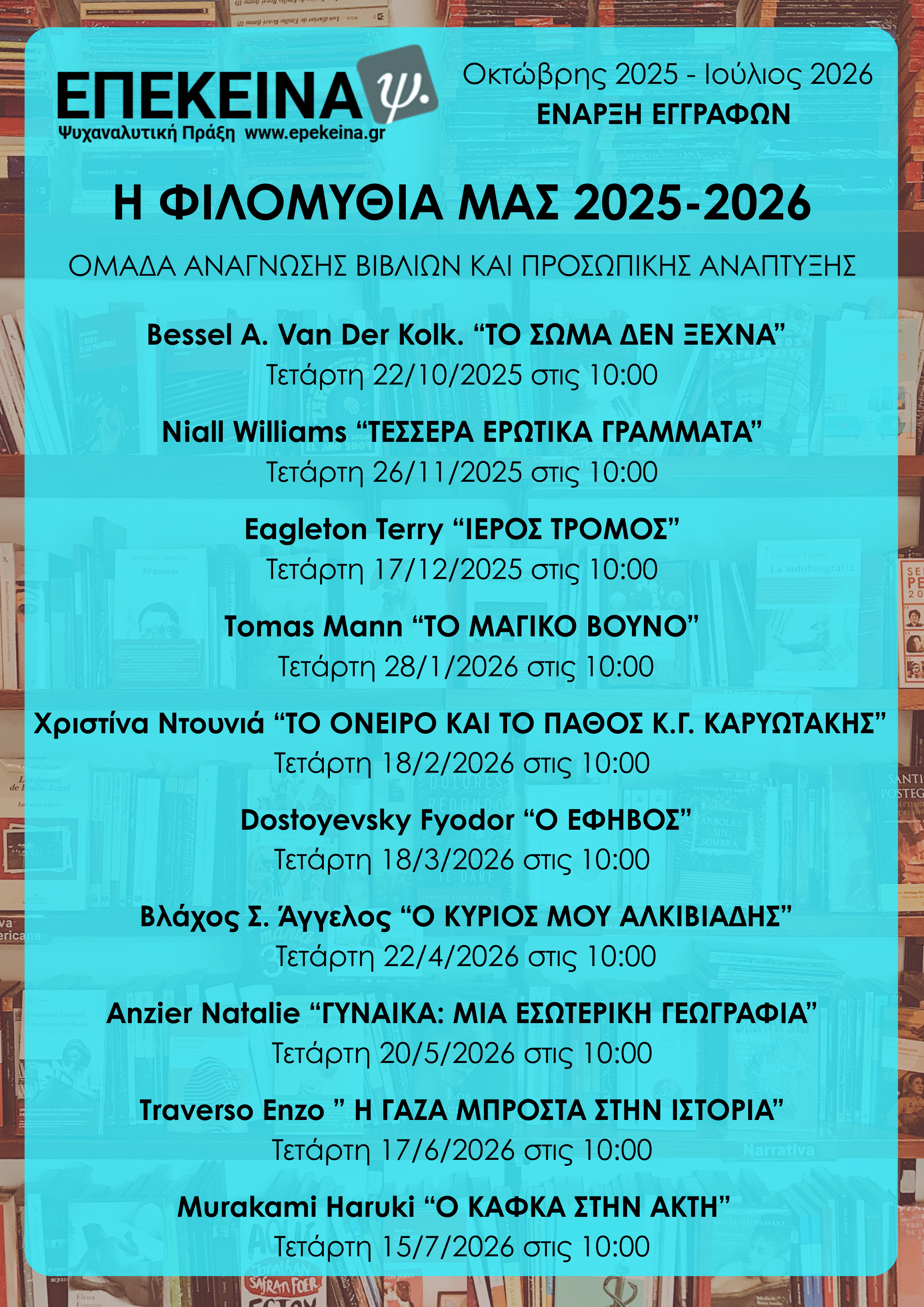 ΕΠΕΚΕΙΝΑ ψ.
Ψυχαναλυτική Πράξη www.epekeina.gr

Οκτώβρης 2025 - Ιούλιος 2026
ΕΝΑΡΞΗ ΕΓΓΡΑΦΩΝ

Η ΦΙΛΟΜΥΘΙΑ ΜΑΣ 2025-2026

ΟΜΑΔΑ ΑΝΑΓΝΩΣΗΣ ΒΙΒΛΙΩΝ ΚΑΙ ΠΡΟΣΩΠΙΚΗΣ ΑΝΑΠΤΥΞΗΣ

Bessel A. Van Der Kolk. “ΤΟ ΣΩΜΑ ΔΕΝ ΞΕΧΝΑ”
Τετάρτη 22/10/2025 στις 10:00

Niall Williams “ΤΕΣΣΕΡΑ ΕΡΩΤΙΚΑ ΓΡΑΜΜΑΤΑ”
Τετάρτη 26/11/2025 στις 10:00

Eagleton Terry “ΙΕΡΟΣ ΤΡΟΜΟΣ”
Τετάρτη 17/12/2025 στις 10:00

Tomas Mann “ΤΟ ΜΑΓΙΚΟ ΒΟΥΝΟ”
Τετάρτη 28/1/2026 στις 10:00

Χριστίνα Ντουνιά “ΤΟ ΟΝΕΙΡΟ ΚΑΙ ΤΟ ΠΑΘΟΣ Κ.Γ. ΚΑΡΥΩΤΑΚΗΣ”
Τετάρτη 18/2/2026 στις 10:00

Dostoyevsky Fyodor “Ο ΕΦΗΒΟΣ”
Τετάρτη 18/3/2026 στις 10:00

Βλάχος Σ. Άγγελος “Ο ΚΥΡΙΟΣ ΜΟΥ ΑΛΚΙΒΙΑΔΗΣ”
Τετάρτη 22/4/2026 στις 10:00

Anzier Natalie “ΓΥΝΑΙΚΑ: ΜΙΑ ΕΣΩΤΕΡΙΚΗ ΓΕΩΓΡΑΦΙΑ”
Τετάρτη 20/5/2026 στις 10:00

Traverso Enzo ” Η ΓΑΖΑ ΜΠΡΟΣΤΑ ΣΤΗΝ ΙΣΤΟΡΙΑ”
Τετάρτη 17/6/2026 στις 10:00

Murakami Haruki “Ο ΚΑΦΚΑ ΣΤΗΝ ΑΚΤΗ”
Τετάρτη 15/7/2026 στις 10:00